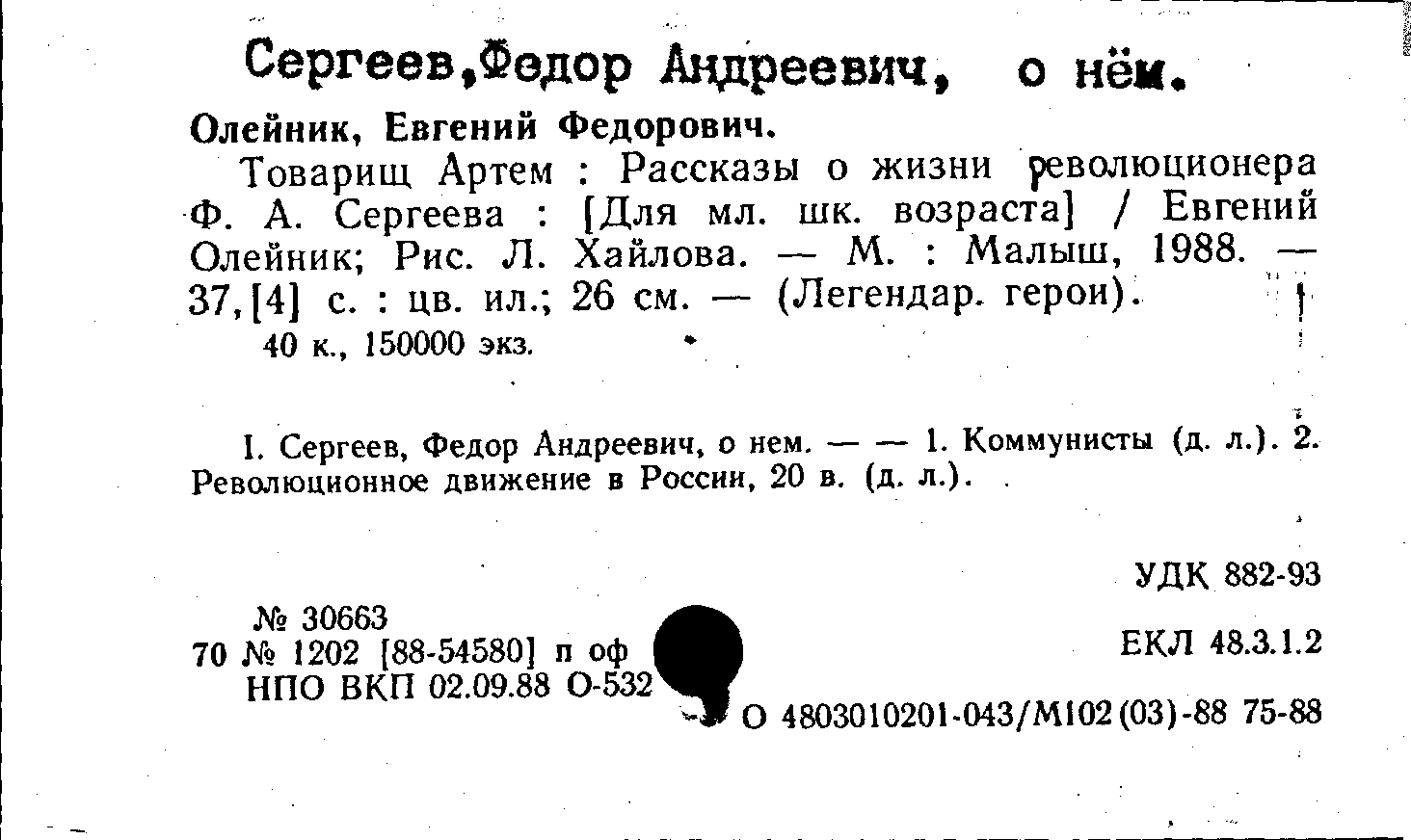 Сергеев,Федор Андреевич, о нём.

Олейник, Евгений Федорович.

Товарищ Артем : Рассказы о жизни революционера Ф. А. Сергеева : [Для мл. шк. возраста] / Евгений Олейник; Рис. Л. Хайлова. — М. : Малыш, 1988. — 37,[4] с. : цв. ил.; 26 см. — (Легендар. герои).

40 к., 150000 экз.

I. Сергеев, Федор Андреевич, о нем. — — 1. Коммунисты (д. л.). 2. Революционное движение в России, 20 в. (д. л.).

УДК 882-93

№ 30663
70 № 1202 [88-54580] п оф
НПО ВКП 02.09.88 О-532

ЕКЛ 48.3.1.2

О 4803010201-043/М102(03)-88 75-88